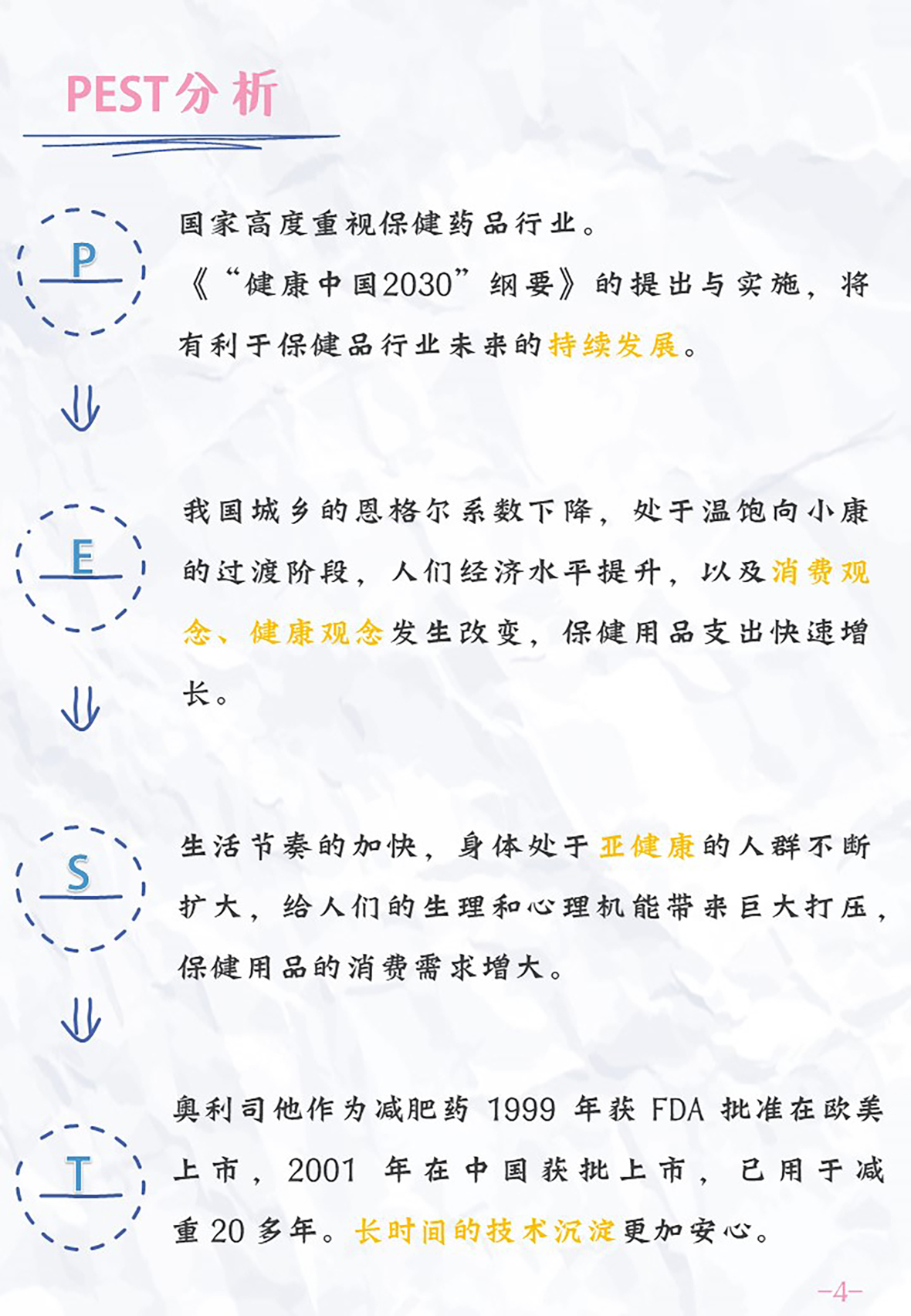 PEST分析

P

国家高度重视保健药品行业。
《“健康中国2030”纲要》的提出与实施，将有利于保健品行业未来的持续发展。

E

我国城乡的恩格尔系数下降，处于温饱向小康的过渡阶段，人们经济水平提升，以及消费观念、健康观念发生改变，保健用品支出快速增长。

S

生活节奏的加快，身体处于亚健康的人群不断扩大，给人们的生理和心理机能带来巨大打压，保健用品的消费需求增大。

T

奥利司他作为减肥药 1999 年获 FDA 批准在欧美上市，2001 年在中国获批上市，已用于减重 20 多年。长时间的技术沉淀更加安心。

-4-